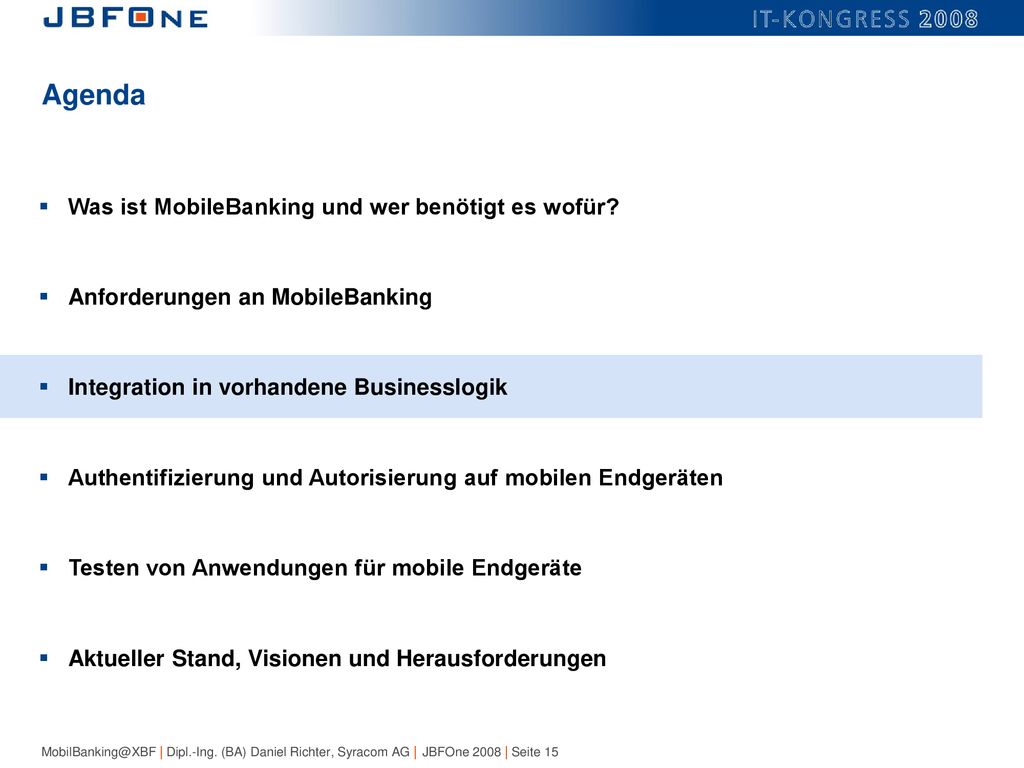 JBFONE

IT-KONGRESS 2008

Agenda

▪ Was ist MobileBanking und wer benötigt es wofür?

▪ Anforderungen an MobileBanking

▪ Integration in vorhandene Businesslogik

▪ Authentifizierung und Autorisierung auf mobilen Endgeräten

▪ Testen von Anwendungen für mobile Endgeräte

▪ Aktueller Stand, Visionen und Herausforderungen

MobilBanking@XBF | Dipl.-Ing. (BA) Daniel Richter, Syracom AG | JBFOne 2008 | Seite 15